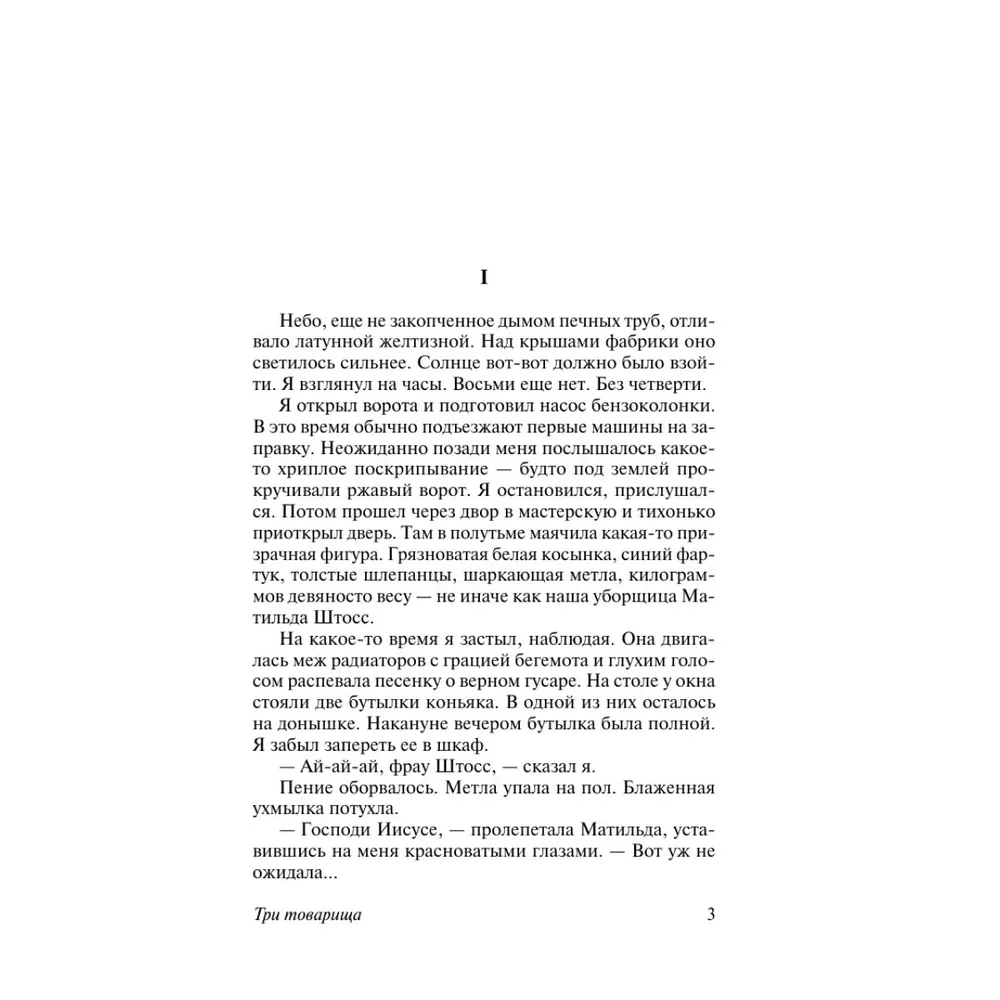 I

Небо, еще не закопченное дымом печных труб, отливало латунной желтизной. Над крышами фабрики оно светилось сильнее. Солнце вот-вот должно было взойти. Я взглянул на часы. Восьми еще нет. Без четверти.

Я открыл ворота и подготовил насос бензоколонки. В это время обычно подъезжают первые машины на заправку. Неожиданно позади меня послышалось какое-то хриплое поскрипывание — будто под землей прокручивали ржавый ворот. Я остановился, прислушался. Потом прошел через двор в мастерскую и тихонько приоткрыл дверь. Там в полутьме маячила какая-то призрачная фигура. Грязноватая белая косынка, синий фартук, толстые шлепанцы, шаркающая метла, килограммов девяносто весу — не иначе как наша уборщица Матильда Штосс.

На какое-то время я застыл, наблюдая. Она двигалась меж радиаторов с грацией бегемота и глухим голосом распевала песенку о верном гусаре. На столе у окна стояли две бутылки коньяка. В одной из них осталось на донышке. Накануне вечером бутылка была полной. Я забыл запереть ее в шкаф.

— Ай-ай-ай, фрау Штосс, — сказал я.

Пение оборвалось. Метла упала на пол. Блаженная ухмылка потухла.

— Господи Иисусе, — пролепетала Матильда, уставившись на меня красноватыми глазами. — Вот уж не ожидала...

Три товарища 3